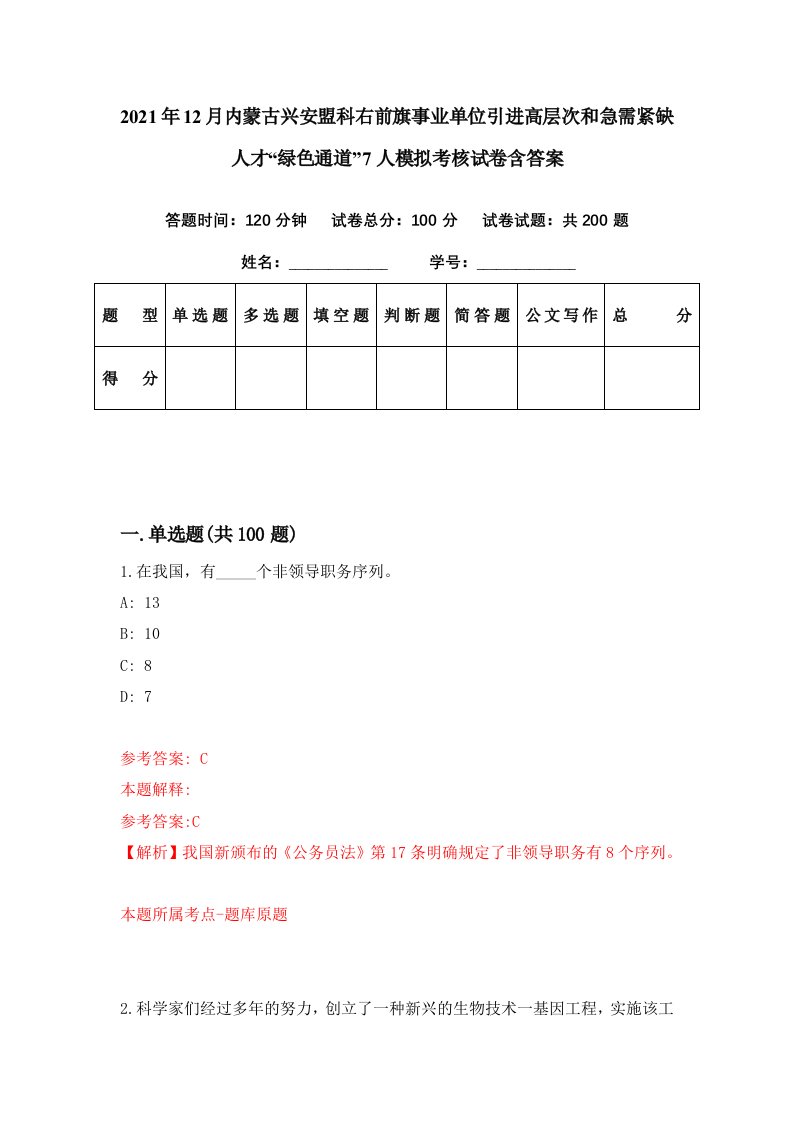 2021年12月内蒙古兴安盟科右前旗事业单位引进高层次和急需紧缺人才“绿色通道”7人模拟考核试卷含答案

答题时间：120分钟　试卷总分：100分　试卷试题：共200题

姓名：____________　学号：____________

| 题　型 | 单选题 | 多选题 | 填空题 | 判断题 | 简答题 | 公文写作 | 总　分 |
|---|---|---|---|---|---|---|---|
| 得　分 | | | | | | | |

一.单选题(共100题)

1.在我国，有_____个非领导职务序列。

A: 13

B: 10

C: 8

D: 7

参考答案: C

本题解释:

参考答案:C

【解析】我国新颁布的《公务员法》第17条明确规定了非领导职务有8个序列。

本题所属考点-题库原题

2.科学家们经过多年的努力，创立了一种新兴的生物技术一基因工程，实施该工